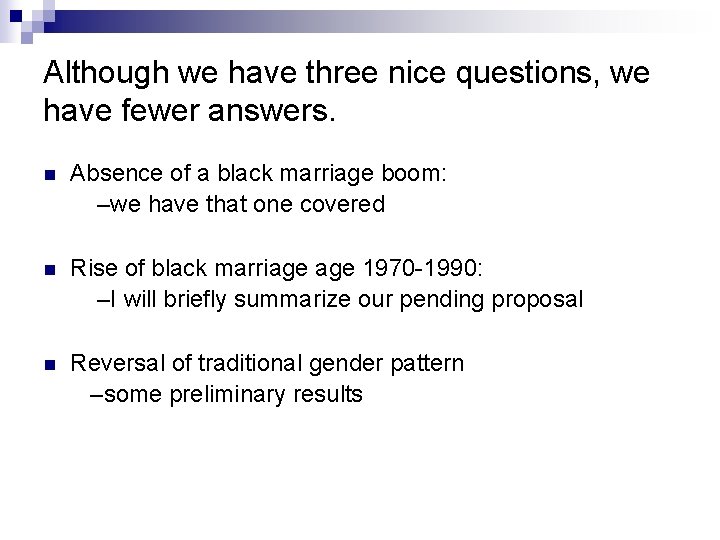 Although we have three nice questions, we have fewer answers.

Absence of a black marriage boom:
–we have that one covered

Rise of black marriage age 1970-1990:
–I will briefly summarize our pending proposal

Reversal of traditional gender pattern
–some preliminary results